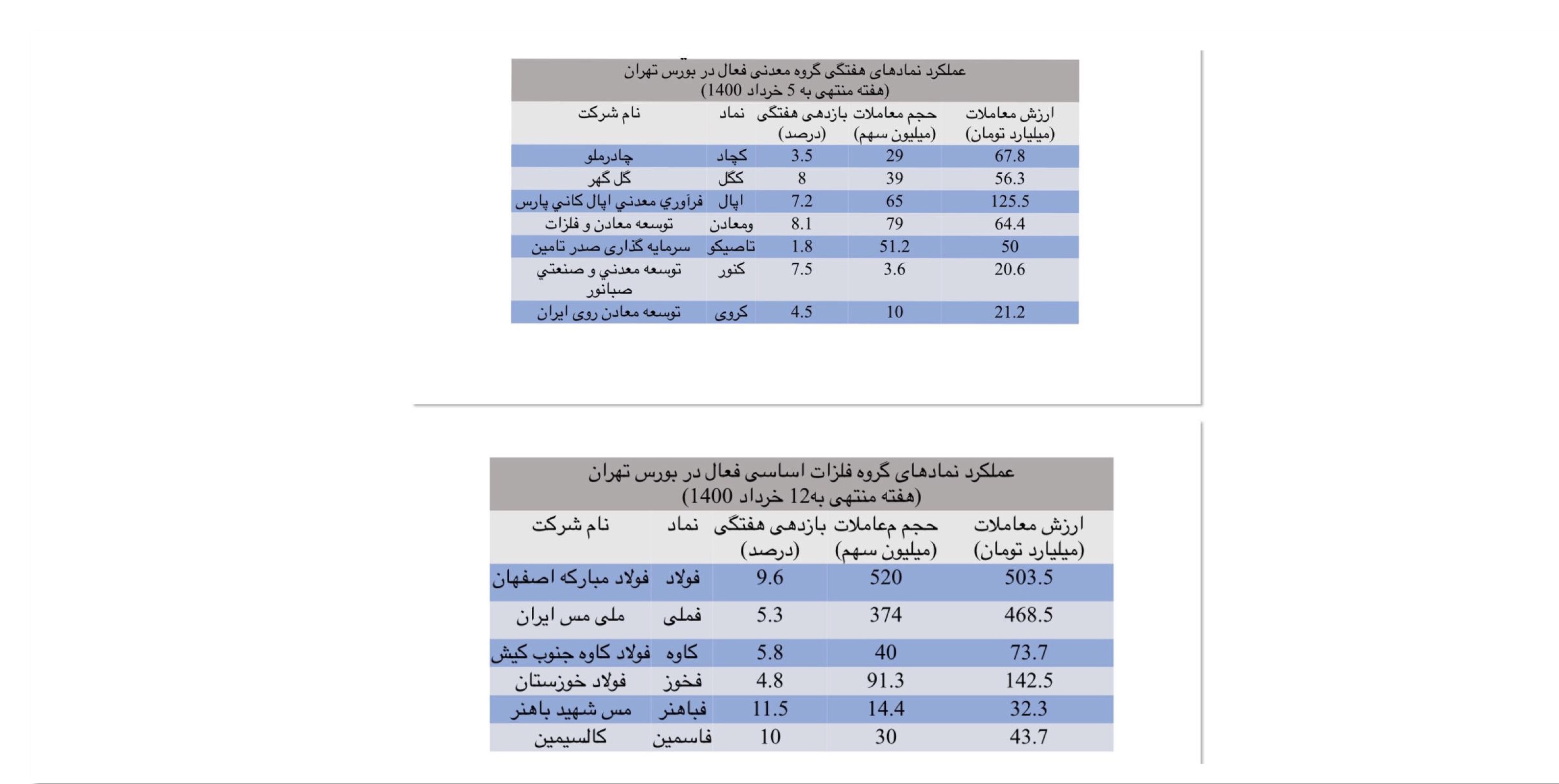 عملکرد نمادهای هفتگی گروه معدنی فعال در بورس تهران
(هفته منتهی به 5 خرداد 1400)

| نام شرکت | نماد | بازدهی هفتگی (درصد) | حجم معاملات (میلیون سهم) | ارزش معاملات (میلیارد تومان) |
|---|---|---|---|---|
| چادرملو | کچاد | 3.5 | 29 | 67.8 |
| گل گهر | کگل | 8 | 39 | 56.3 |
| فرآوري معدني اپال كاني پارس | اپال | 7.2 | 65 | 125.5 |
| توسعه معادن و فلزات | ومعادن | 8.1 | 79 | 64.4 |
| سرمایه گذاری صدر تامین | تاصیکو | 1.8 | 51.2 | 50 |
| توسعه معدني و صنعتي صبانور | کنور | 7.5 | 3.6 | 20.6 |
| توسعه معادن روی ایران | کروی | 4.5 | 10 | 21.2 |

عملکرد نمادهای گروه فلزات اساسی فعال در بورس تهران
(هفته منتهی به12 خرداد 1400)

| نام شرکت | نماد | بازدهی هفتگی (درصد) | حجم معاملات (میلیون سهم) | ارزش معاملات (میلیارد تومان) |
|---|---|---|---|---|
| فولاد مبارکه اصفهان | فولاد | 9.6 | 520 | 503.5 |
| ملی مس ایران | فملی | 5.3 | 374 | 468.5 |
| فولاد کاوه جنوب کیش | کاوه | 5.8 | 40 | 73.7 |
| فولاد خوزستان | فخوز | 4.8 | 91.3 | 142.5 |
| مس شهید باهنر | فباهنر | 11.5 | 14.4 | 32.3 |
| کالسیمین | فاسمین | 10 | 30 | 43.7 |